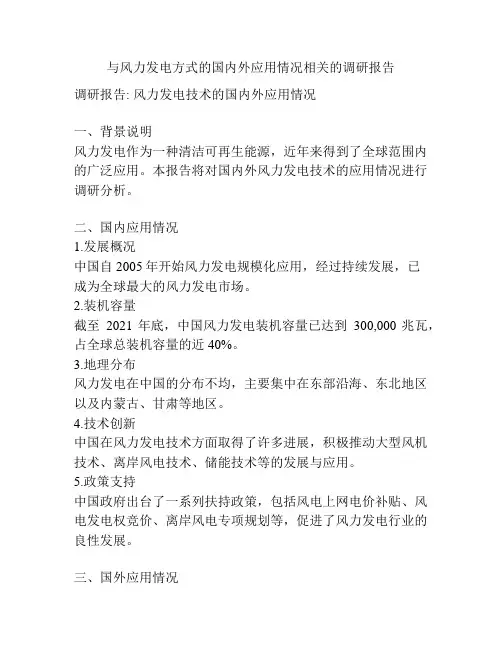 与风力发电方式的国内外应用情况相关的调研报告

调研报告: 风力发电技术的国内外应用情况

一、背景说明
风力发电作为一种清洁可再生能源，近年来得到了全球范围内的广泛应用。本报告将对国内外风力发电技术的应用情况进行调研分析。

二、国内应用情况
1.发展概况
中国自 2005 年开始风力发电规模化应用，经过持续发展，已成为全球最大的风力发电市场。
2.装机容量
截至 2021 年底，中国风力发电装机容量已达到 300,000 兆瓦，占全球总装机容量的近 40%。
3.地理分布
风力发电在中国的分布不均，主要集中在东部沿海、东北地区以及内蒙古、甘肃等地区。
4.技术创新
中国在风力发电技术方面取得了许多进展，积极推动大型风机技术、离岸风电技术、储能技术等的发展与应用。
5.政策支持
中国政府出台了一系列扶持政策，包括风电上网电价补贴、风电发电权竞价、离岸风电专项规划等，促进了风力发电行业的良性发展。

三、国外应用情况